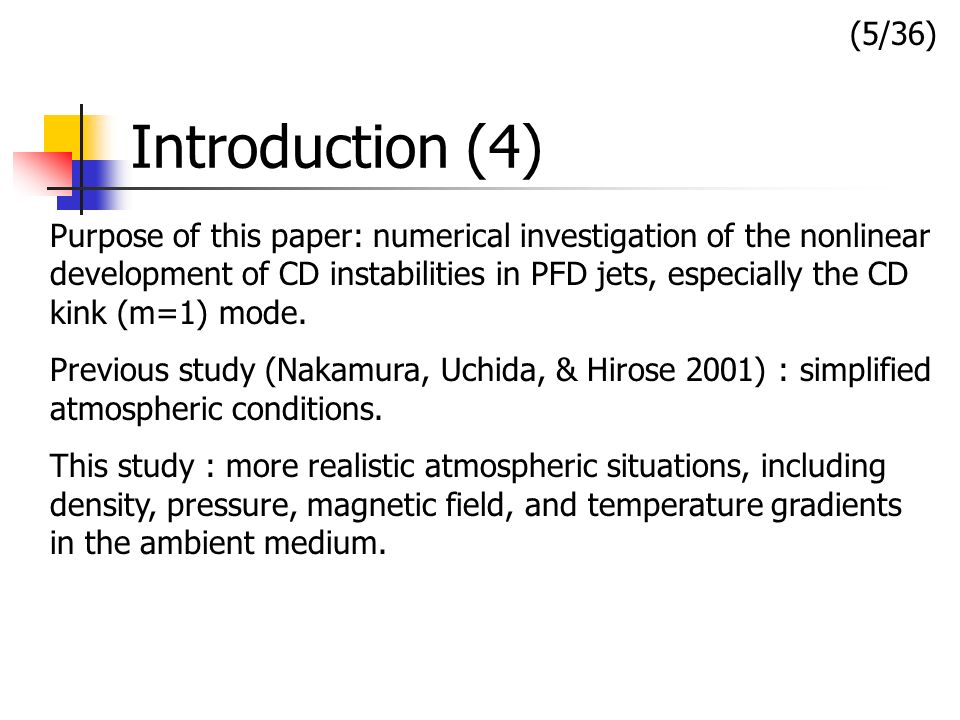 (5/36)

Introduction (4)

Purpose of this paper: numerical investigation of the nonlinear development of CD instabilities in PFD jets, especially the CD kink (m=1) mode.

Previous study (Nakamura, Uchida, & Hirose 2001) : simplified atmospheric conditions.

This study : more realistic atmospheric situations, including density, pressure, magnetic field, and temperature gradients in the ambient medium.